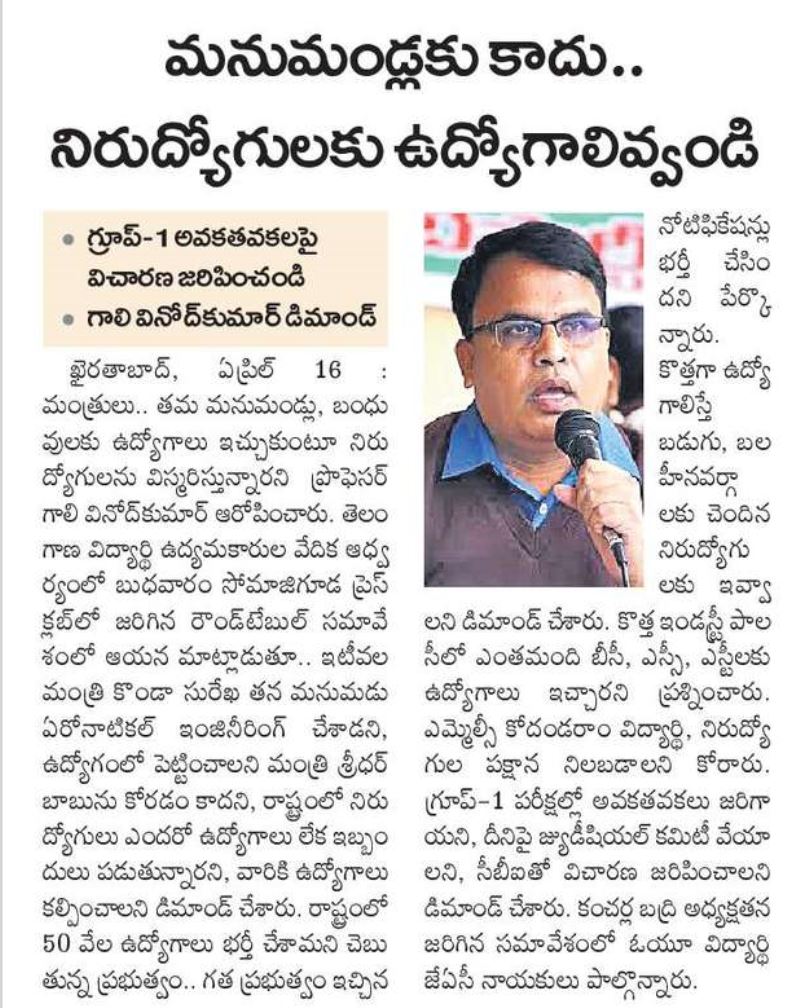 మనుమండ్లకు కాదు..
నిరుద్యోగులకు ఉద్యోగాలివ్వండి

• గ్రూప్-1 అవకతవకలపై విచారణ జరిపించండి
• గాలి వినోద్‌కుమార్ డిమాండ్

ఖైరతాబాద్, ఏప్రిల్ 16 : మంత్రులు.. తమ మనుమండ్లు, బంధువులకు ఉద్యోగాలు ఇచ్చుకుంటూ నిరుద్యోగులను విస్మరిస్తున్నారని ప్రొఫెసర్ గాలి వినోద్‌కుమార్ ఆరోపించారు. తెలంగాణ విద్యార్థి ఉద్యమకారుల వేదిక ఆధ్వర్యంలో బుధవారం సోమాజిగూడ ప్రెస్ క్లబ్‌లో జరిగిన రౌండ్‌టేబుల్ సమావేశంలో ఆయన మాట్లాడుతూ.. ఇటీవల మంత్రి కొండా సురేఖ తన మనుమడు ఏరోనాటికల్ ఇంజినీరింగ్ చేశాడని, ఉద్యోగంలో పెట్టించాలని మంత్రి శ్రీధర్ బాబును కోరడం కాదని, రాష్ట్రంలో నిరుద్యోగులు ఎందరో ఉద్యోగాలు లేక ఇబ్బందులు పడుతున్నారని, వారికి ఉద్యోగాలు కల్పించాలని డిమాండ్ చేశారు. రాష్ట్రంలో 50 వేల ఉద్యోగాలు భర్తీ చేశామని చెబుతున్న ప్రభుత్వం.. గత ప్రభుత్వం ఇచ్చిన నోటిఫికేషన్లు భర్తీ చేసిందని పేర్కొన్నారు. కొత్తగా ఉద్యోగాలిస్తే బడుగు, బలహీనవర్గాలకు చెందిన నిరుద్యోగులకు ఇవ్వాలని డిమాండ్ చేశారు. కొత్త ఇండస్ట్రీ పాలసీలో ఎంతమంది బీసీ, ఎస్సీ, ఎస్టీలకు ఉద్యోగాలు ఇచ్చారని ప్రశ్నించారు. ఎమ్మెల్సీ కోదండరాం విద్యార్థి, నిరుద్యోగుల పక్షాన నిలబడాలని కోరారు. గ్రూప్-1 పరీక్షల్లో అవకతవకలు జరిగాయని, దీనిపై జ్యుడీషియల్ కమిటీ వేయాలని, సీబీఐతో విచారణ జరిపించాలని డిమాండ్ చేశారు. కంచర్ల బద్రి అధ్యక్షతన జరిగిన సమావేశంలో ఓయూ విద్యార్థి జేఏసీ నాయకులు పాల్గొన్నారు.